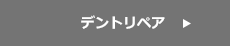 デントリペア ▶